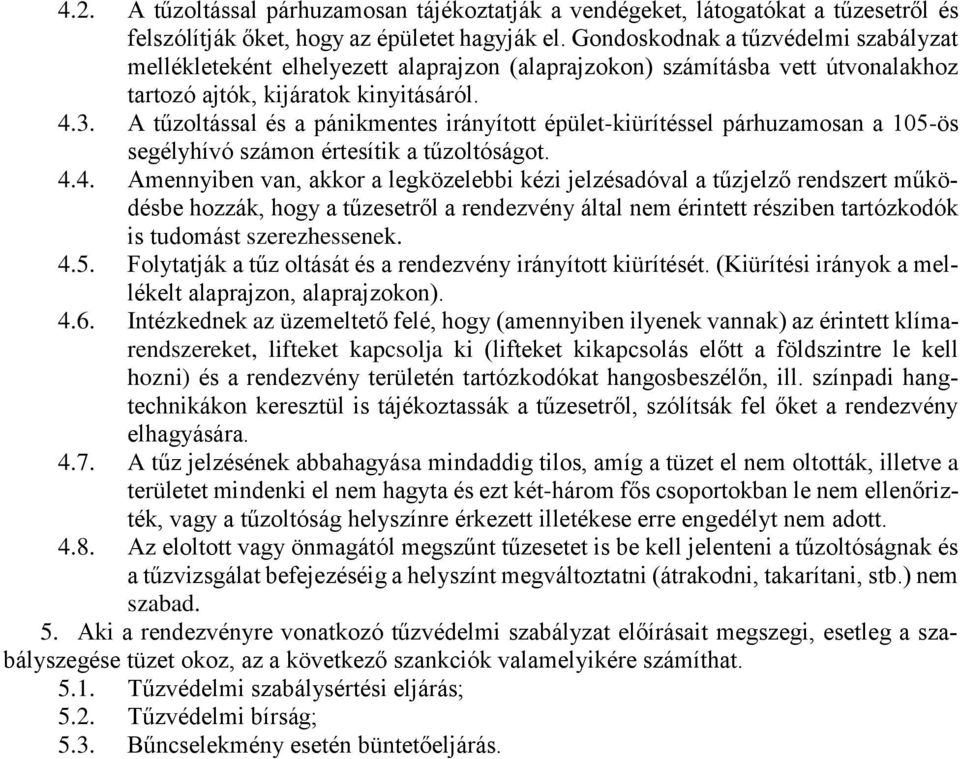 4.2. A tűzoltással párhuzamosan tájékoztatják a vendégeket, látogatókat a tűzesetről és felszólítják őket, hogy az épületet hagyják el. Gondoskodnak a tűzvédelmi szabályzat mellékleteként elhelyezett alaprajzon (alaprajzokon) számításba vett útvonalakhoz tartozó ajtók, kijáratok kinyitásáról.

4.3. A tűzoltással és a pánikmentes irányított épület-kiürítéssel párhuzamosan a 105-ös segélyhívó számon értesítik a tűzoltóságot.

4.4. Amennyiben van, akkor a legközelebbi kézi jelzésadóval a tűzjelző rendszert működésbe hozzák, hogy a tűzesetről a rendezvény által nem érintett részben tartózkodók is tudomást szerezhessenek.

4.5. Folytatják a tűz oltását és a rendezvény irányított kiürítését. (Kiürítési irányok a mellékelt alaprajzon, alaprajzokon).

4.6. Intézkednek az üzemeltető felé, hogy (amennyiben ilyenek vannak) az érintett klímarendszereket, lifteket kapcsolja ki (lifteket kikapcsolás előtt a földszintre le kell hozni) és a rendezvény területén tartózkodókat hangosbeszélőn, ill. színpadi hangtechnikákon keresztül is tájékoztassák a tűzesetről, szólítsák fel őket a rendezvény elhagyására.

4.7. A tűz jelzésének abbahagyása mindaddig tilos, amíg a tüzet el nem oltották, illetve a területet mindenki el nem hagyta és ezt két-három fős csoportokban le nem ellenőrizték, vagy a tűzoltóság helyszínre érkezett illetékese erre engedélyt nem adott.

4.8. Az eloltott vagy önmagától megszűnt tűzesetet is be kell jelenteni a tűzoltóságnak és a tűzvizsgálat befejezéséig a helyszínt megváltoztatni (átrakodni, takarítani, stb.) nem szabad.

5. Aki a rendezvényre vonatkozó tűzvédelmi szabályzat előírásait megszegi, esetleg a szabályszegése tüzet okoz, az a következő szankciók valamelyikére számíthat.

5.1. Tűzvédelmi szabálysértési eljárás;

5.2. Tűzvédelmi bírság;

5.3. Bűncselekmény esetén büntetőeljárás.